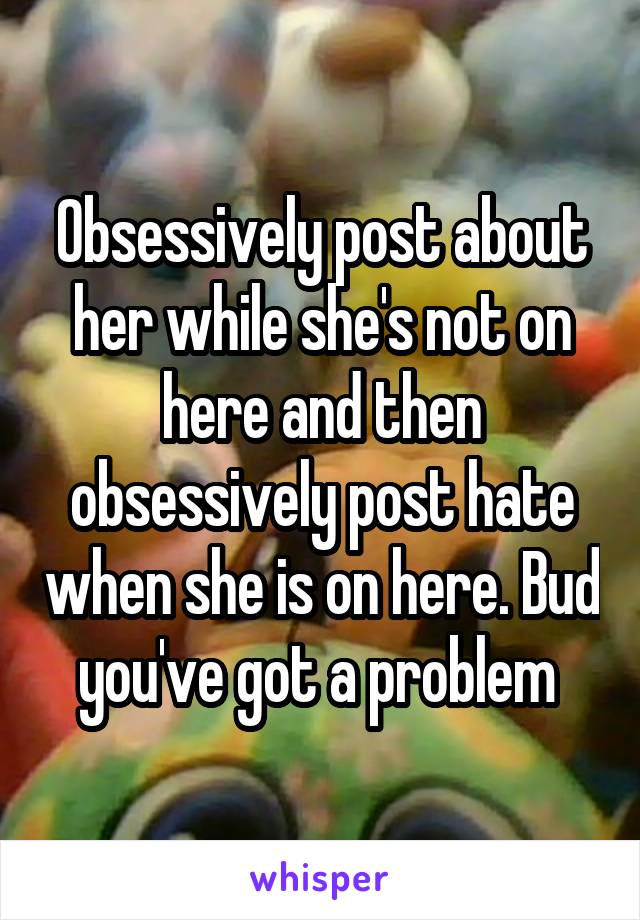 Obsessively post about her while she's not on here and then obsessively post hate when she is on here. Bud you've got a problem

whisper